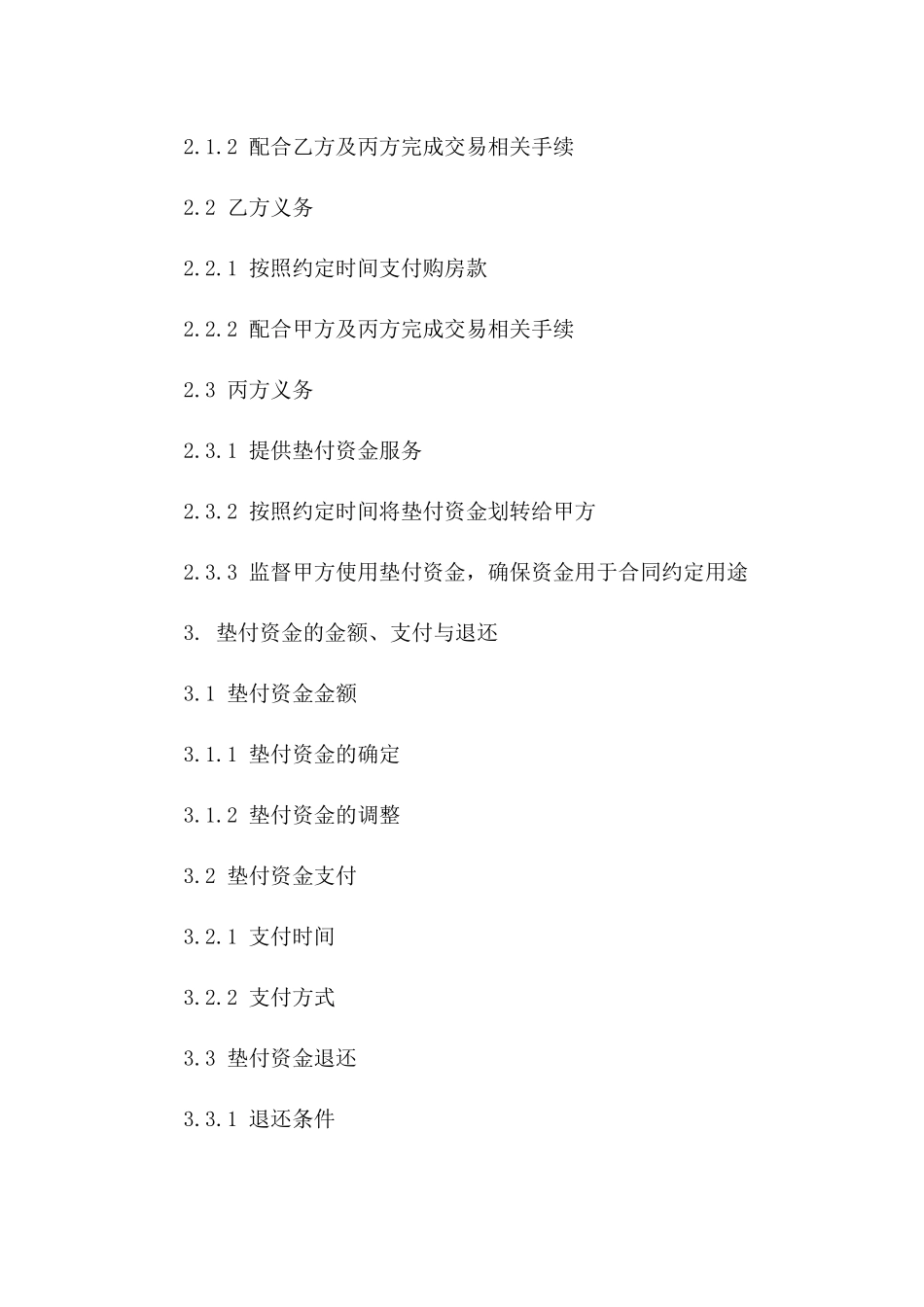 2.1.2 配合乙方及丙方完成交易相关手续

2.2 乙方义务

2.2.1 按照约定时间支付购房款

2.2.2 配合甲方及丙方完成交易相关手续

2.3 丙方义务

2.3.1 提供垫付资金服务

2.3.2 按照约定时间将垫付资金划转给甲方

2.3.3 监督甲方使用垫付资金，确保资金用于合同约定用途

3. 垫付资金的金额、支付与退还

3.1 垫付资金金额

3.1.1 垫付资金的确定

3.1.2 垫付资金的调整

3.2 垫付资金支付

3.2.1 支付时间

3.2.2 支付方式

3.3 垫付资金退还

3.3.1 退还条件